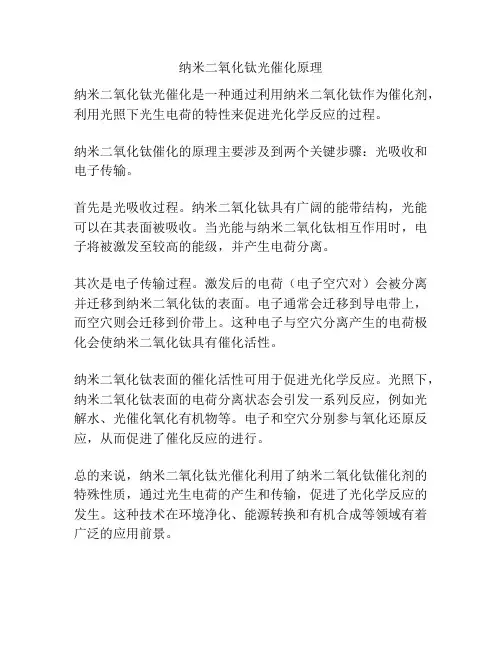 纳米二氧化钛光催化原理

纳米二氧化钛光催化是一种通过利用纳米二氧化钛作为催化剂，利用光照下光生电荷的特性来促进光化学反应的过程。

纳米二氧化钛催化的原理主要涉及到两个关键步骤：光吸收和电子传输。

首先是光吸收过程。纳米二氧化钛具有广阔的能带结构，光能可以在其表面被吸收。当光能与纳米二氧化钛相互作用时，电子将被激发至较高的能级，并产生电荷分离。

其次是电子传输过程。激发后的电荷（电子空穴对）会被分离并迁移到纳米二氧化钛的表面。电子通常会迁移到导电带上，而空穴则会迁移到价带上。这种电子与空穴分离产生的电荷极化会使纳米二氧化钛具有催化活性。

纳米二氧化钛表面的催化活性可用于促进光化学反应。光照下，纳米二氧化钛表面的电荷分离状态会引发一系列反应，例如光解水、光催化氧化有机物等。电子和空穴分别参与氧化还原反应，从而促进了催化反应的进行。

总的来说，纳米二氧化钛光催化利用了纳米二氧化钛催化剂的特殊性质，通过光生电荷的产生和传输，促进了光化学反应的发生。这种技术在环境净化、能源转换和有机合成等领域有着广泛的应用前景。